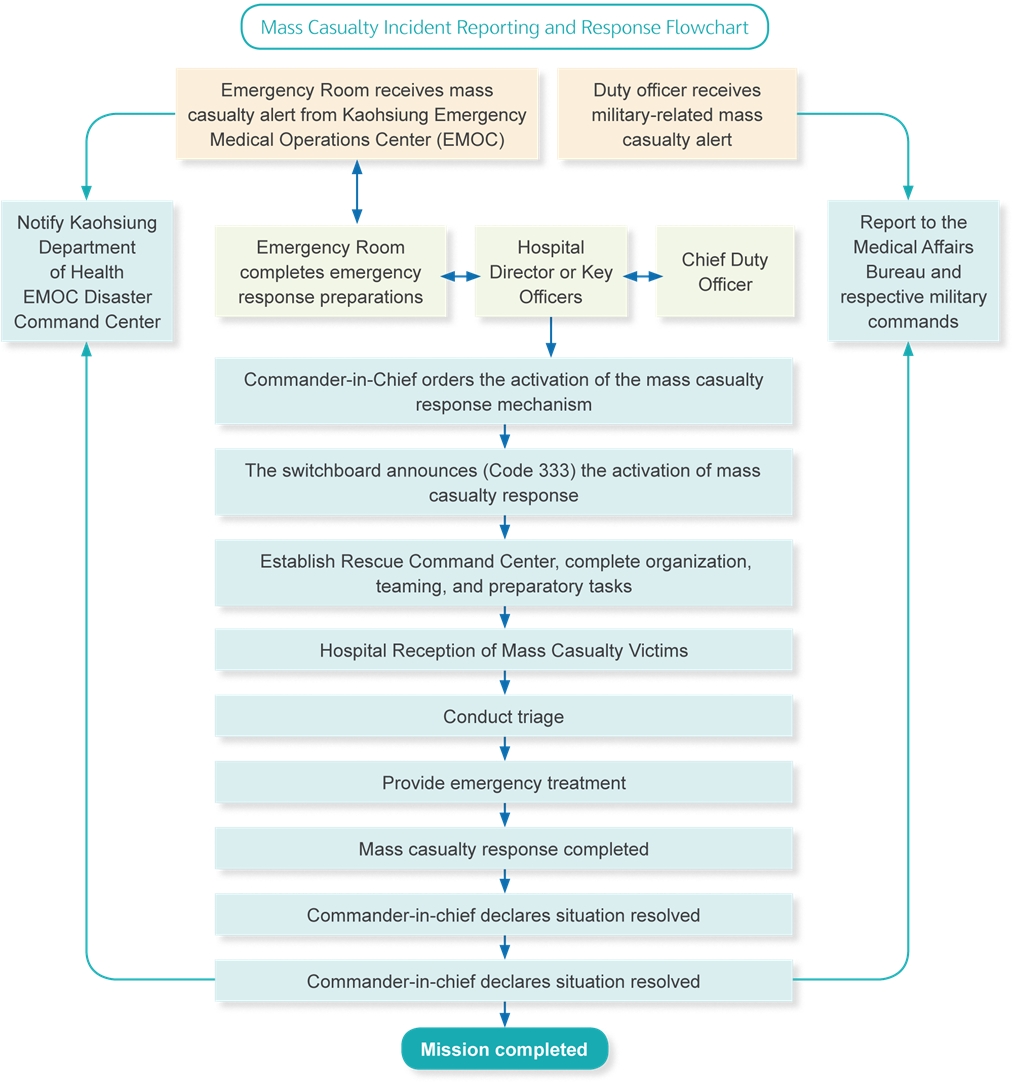 Mass Casualty Incident Reporting and Response Flowchart

Emergency Room receives mass casualty alert from Kaohsiung Emergency Medical Operations Center (EMOC)

Duty officer receives military-related mass casualty alert

Notify Kaohsiung Department of Health EMOC Disaster Command Center

Emergency Room completes emergency response preparations

Hospital Director or Key Officers

Chief Duty Officer

Report to the Medical Affairs Bureau and respective military commands

Commander-in-Chief orders the activation of the mass casualty response mechanism

The switchboard announces (Code 333) the activation of mass casualty response

Establish Rescue Command Center, complete organization, teaming, and preparatory tasks

Hospital Reception of Mass Casualty Victims

Conduct triage

Provide emergency treatment

Mass casualty response completed

Commander-in-chief declares situation resolved

Commander-in-chief declares situation resolved

Mission completed